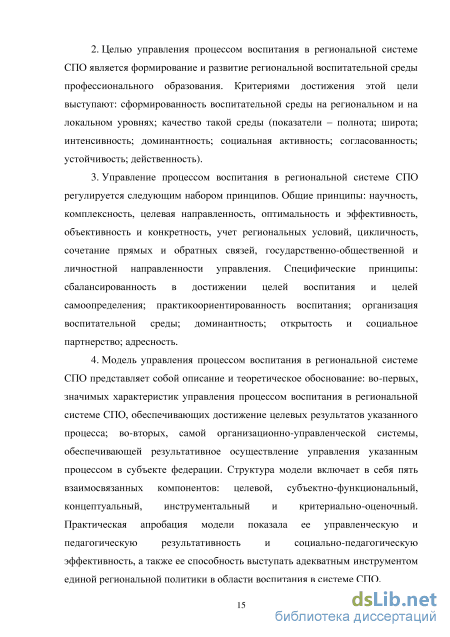 2. Целью управления процессом воспитания в региональной системе СПО является формирование и развитие региональной воспитательной среды профессионального образования. Критериями достижения этой цели выступают: сформированность воспитательной среды на региональном и на локальном уровнях; качество такой среды (показатели – полнота; широта; интенсивность; доминантность; социальная активность; согласованность; устойчивость; действенность).

3. Управление процессом воспитания в региональной системе СПО регулируется следующим набором принципов. Общие принципы: научность, комплексность, целевая направленность, оптимальность и эффективность, объективность и конкретность, учет региональных условий, цикличность, сочетание прямых и обратных связей, государственно-общественной и личностной направленности управления. Специфические принципы: сбалансированность в достижении целей воспитания и целей самоопределения; практикоориентированность воспитания; организация воспитательной среды; доминантность; открытость и социальное партнерство; адресность.

4. Модель управления процессом воспитания в региональной системе СПО представляет собой описание и теоретическое обоснование: во-первых, значимых характеристик управления процессом воспитания в региональной системе СПО, обеспечивающих достижение целевых результатов указанного процесса; во-вторых, самой организационно-управленческой системы, обеспечивающей результативное осуществление управления указанным процессом в субъекте федерации. Структура модели включает в себя пять взаимосвязанных компонентов: целевой, субъектно-функциональный, концептуальный, инструментальный и критериально-оценочный. Практическая апробация модели показала ее управленческую и педагогическую результативность и социально-педагогическую эффективность, а также ее способность выступать адекватным инструментом единой региональной политики в области воспитания в системе СПО.

15

dsLib.net
библиотека диссертаций